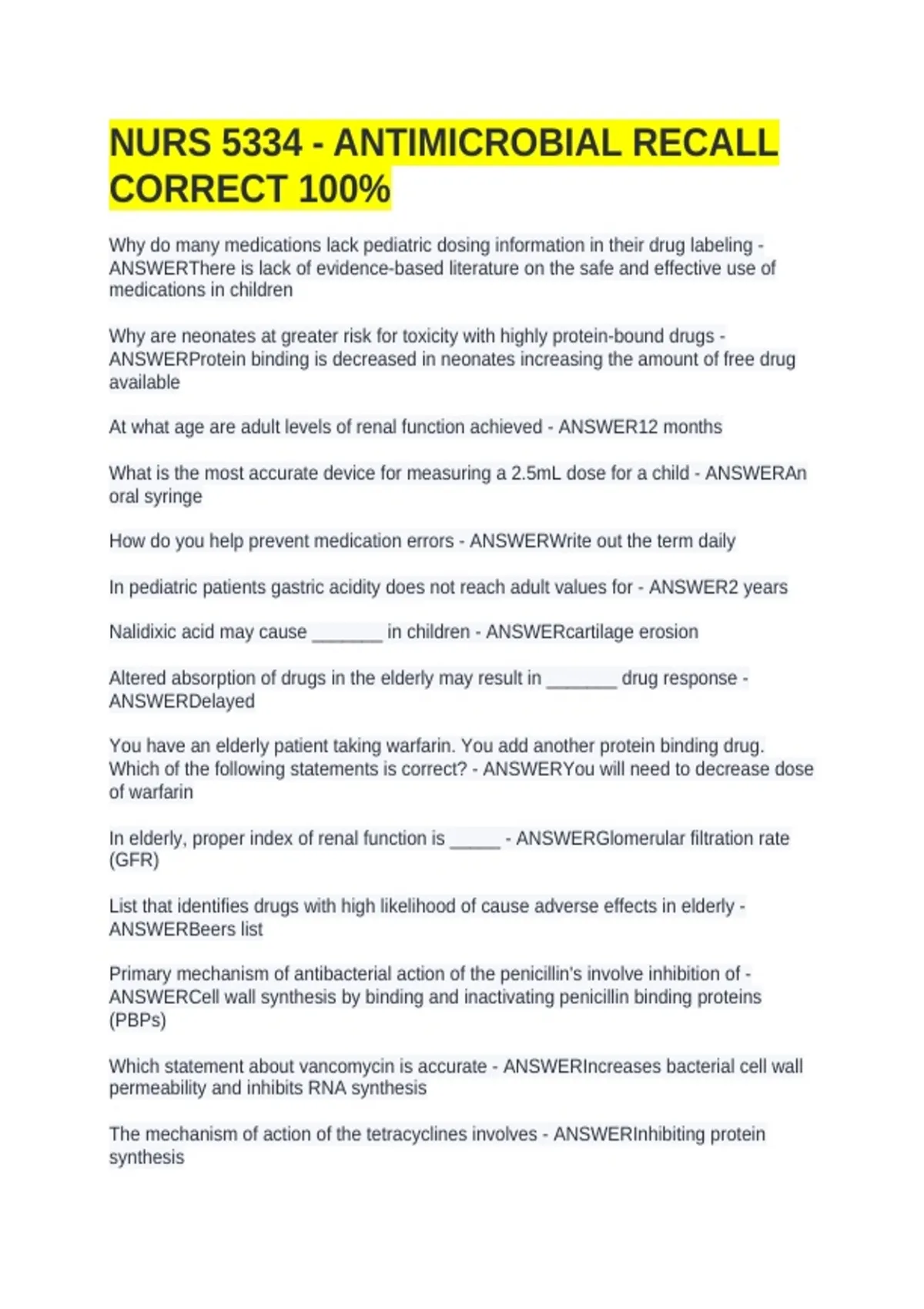 NURS 5334 - ANTIMICROBIAL RECALL CORRECT 100%

Why do many medications lack pediatric dosing information in their drug labeling - ANSWERThere is lack of evidence-based literature on the safe and effective use of medications in children

Why are neonates at greater risk for toxicity with highly protein-bound drugs - ANSWERProtein binding is decreased in neonates increasing the amount of free drug available

At what age are adult levels of renal function achieved - ANSWER12 months

What is the most accurate device for measuring a 2.5mL dose for a child - ANSWERAn oral syringe

How do you help prevent medication errors - ANSWERWrite out the term daily

In pediatric patients gastric acidity does not reach adult values for - ANSWER2 years

Nalidixic acid may cause _______ in children - ANSWERcartilage erosion

Altered absorption of drugs in the elderly may result in _______ drug response - ANSWERDelayed

You have an elderly patient taking warfarin. You add another protein binding drug. Which of the following statements is correct? - ANSWERYou will need to decrease dose of warfarin

In elderly, proper index of renal function is _____ - ANSWERGlomerular filtration rate (GFR)

List that identifies drugs with high likelihood of cause adverse effects in elderly - ANSWERBeers list

Primary mechanism of antibacterial action of the penicillin's involve inhibition of - ANSWERCell wall synthesis by binding and inactivating penicillin binding proteins (PBPs)

Which statement about vancomycin is accurate - ANSWERIncreases bacterial cell wall permeability and inhibits RNA synthesis

The mechanism of action of the tetracyclines involves - ANSWERInhibiting protein synthesis